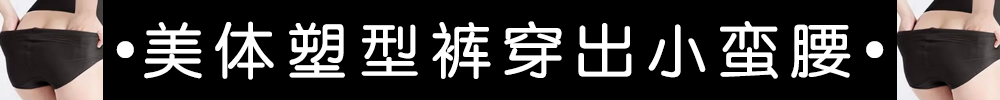 •美体塑型裤穿出小蛮腰•